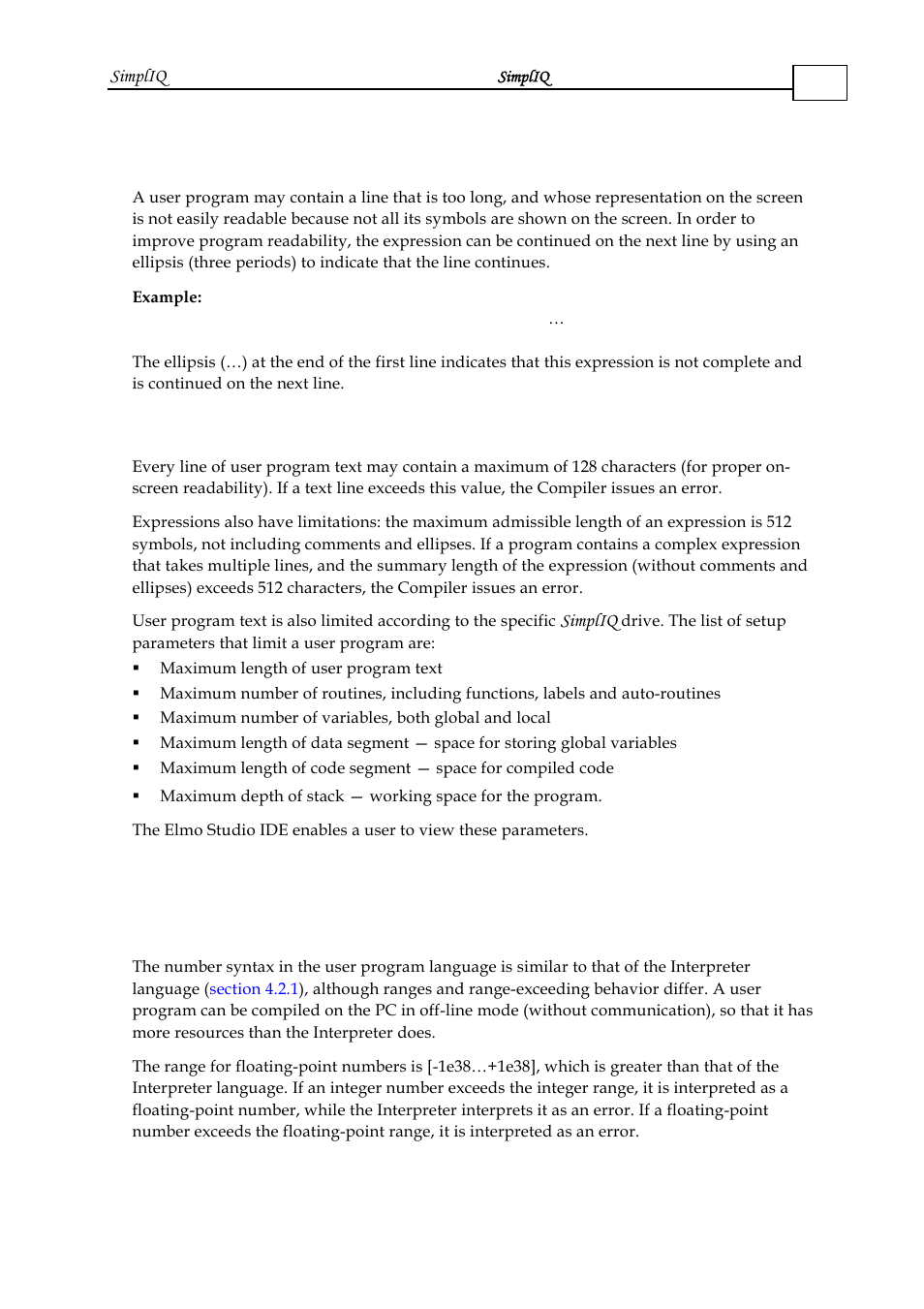 SimplIQ SimplIQ

A user program may contain a line that is too long, and whose representation on the screen is not easily readable because not all its symbols are shown on the screen. In order to improve program readability, the expression can be continued on the next line by using an ellipsis (three periods) to indicate that the line continues.

**Example:**

…

The ellipsis (…) at the end of the first line indicates that this expression is not complete and is continued on the next line.

Every line of user program text may contain a maximum of 128 characters (for proper on-screen readability). If a text line exceeds this value, the Compiler issues an error.

Expressions also have limitations: the maximum admissible length of an expression is 512 symbols, not including comments and ellipses. If a program contains a complex expression that takes multiple lines, and the summary length of the expression (without comments and ellipses) exceeds 512 characters, the Compiler issues an error.

User program text is also limited according to the specific SimplIQ drive. The list of setup parameters that limit a user program are:

▪ Maximum length of user program text
▪ Maximum number of routines, including functions, labels and auto-routines
▪ Maximum number of variables, both global and local
▪ Maximum length of data segment — space for storing global variables
▪ Maximum length of code segment — space for compiled code
▪ Maximum depth of stack — working space for the program.

The Elmo Studio IDE enables a user to view these parameters.

The number syntax in the user program language is similar to that of the Interpreter language (section 4.2.1), although ranges and range-exceeding behavior differ. A user program can be compiled on the PC in off-line mode (without communication), so that it has more resources than the Interpreter does.

The range for floating-point numbers is [-1e38…+1e38], which is greater than that of the Interpreter language. If an integer number exceeds the integer range, it is interpreted as a floating-point number, while the Interpreter interprets it as an error. If a floating-point number exceeds the floating-point range, it is interpreted as an error.